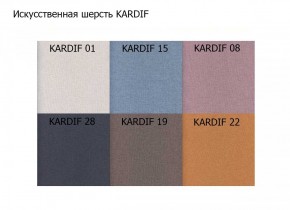 Искусственная шерсть KARDIF

KARDIF 01
KARDIF 15
KARDIF 08
KARDIF 28
KARDIF 19
KARDIF 22